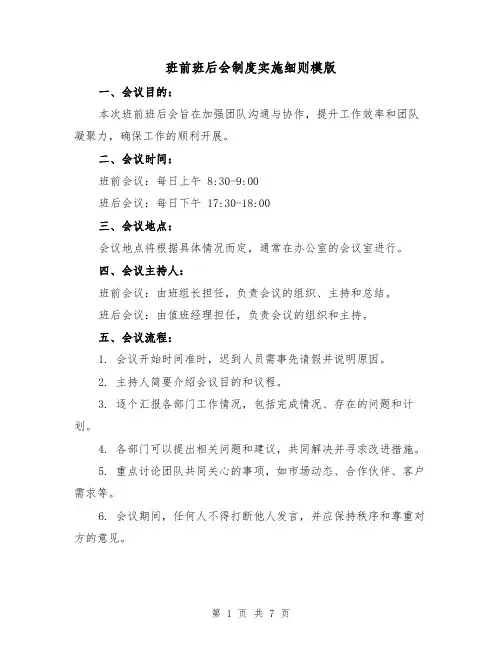 班前班后会制度实施细则模版

一、会议目的：

本次班前班后会旨在加强团队沟通与协作，提升工作效率和团队凝聚力，确保工作的顺利开展。

二、会议时间：

班前会议：每日上午 8:30-9:00

班后会议：每日下午 17:30-18:00

三、会议地点：

会议地点将根据具体情况而定，通常在办公室的会议室进行。

四、会议主持人：

班前会议：由班组长担任，负责会议的组织、主持和总结。

班后会议：由值班经理担任，负责会议的组织和主持。

五、会议流程：

1. 会议开始时间准时，迟到人员需事先请假并说明原因。

2. 主持人简要介绍会议目的和议程。

3. 逐个汇报各部门工作情况，包括完成情况、存在的问题和计划。

4. 各部门可以提出相关问题和建议，共同解决并寻求改进措施。

5. 重点讨论团队共同关心的事项，如市场动态、合作伙伴、客户需求等。

6. 会议期间，任何人不得打断他人发言，并应保持秩序和尊重对方的意见。

第 1 页 共 7 页